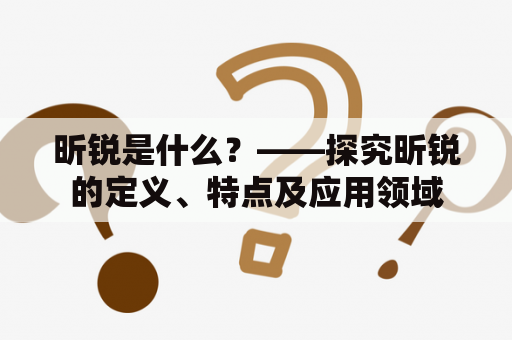 昕锐是什么？——探究昕锐的定义、特点及应用领域